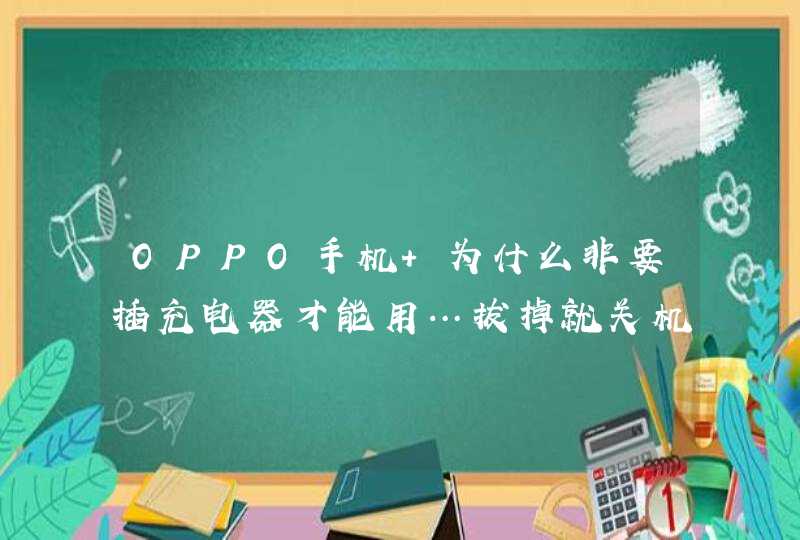 OPPO手机+ 为什么非要插充电器才能用…拔掉就关机